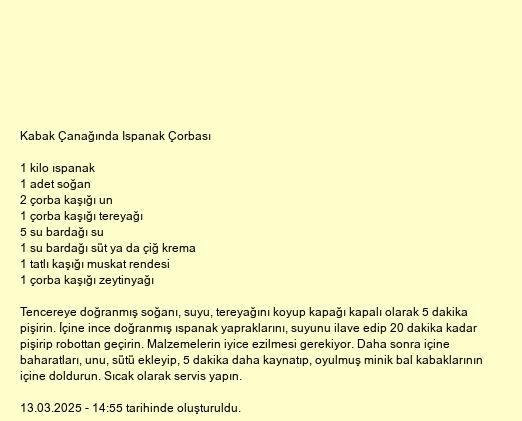 Kabak Çanağında Ispanak Çorbası

1 kilo ıspanak
1 adet soğan
2 çorba kaşığı un
1 çorba kaşığı tereyağı
5 su bardağı su
1 su bardağı süt ya da çiğ krema
1 tatlı kaşığı muskat rendesi
1 çorba kaşığı zeytinyağı

Tencereye doğranmış soğanı, suyu, tereyağını koyup kapağı kapalı olarak 5 dakika pişirin. İçine ince doğranmış ıspanak yapraklarını, suyunu ilave edip 20 dakika kadar pişirip robottan geçirin. Malzemelerin iyice ezilmesi gerekiyor. Daha sonra içine baharatları, unu, sütü ekleyip, 5 dakika daha kaynatıp, oyulmuş minik bal kabaklarının içine doldurun. Sıcak olarak servis yapın.

13.03.2025 - 14:55 tarihinde oluşturuldu.